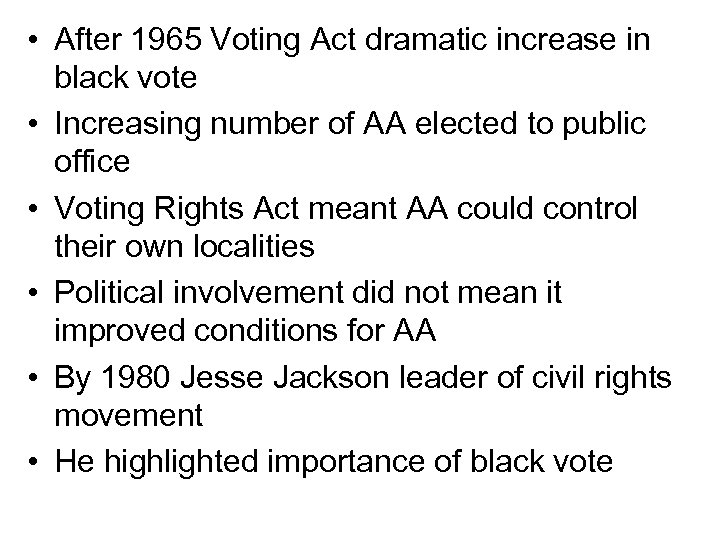 • After 1965 Voting Act dramatic increase in black vote
• Increasing number of AA elected to public office
• Voting Rights Act meant AA could control their own localities
• Political involvement did not mean it improved conditions for AA
• By 1980 Jesse Jackson leader of civil rights movement
• He highlighted importance of black vote